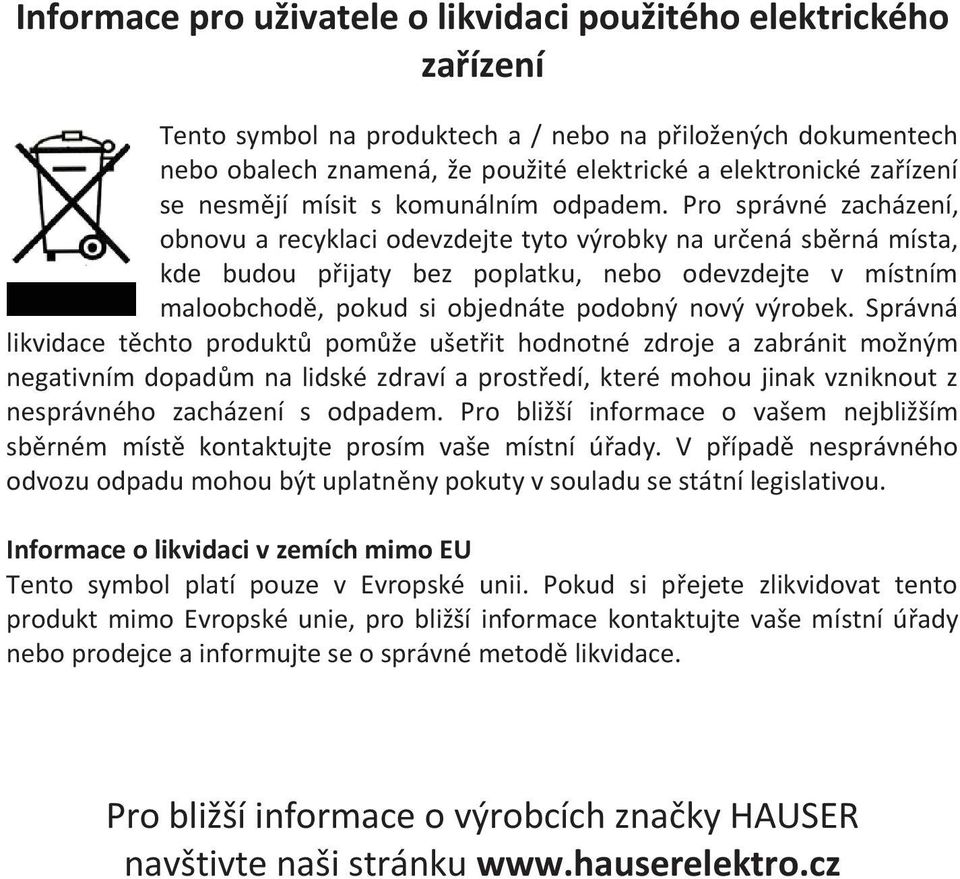 Informace pro uživatele o likvidaci použitého elektrického zařízení

Tento symbol na produktech a / nebo na přiložených dokumentech nebo obalech znamená, že použité elektrické a elektronické zařízení se nesmějí mísit s komunálním odpadem. Pro správné zacházení, obnovu a recyklaci odevzdejte tyto výrobky na určená sběrná místa, kde budou přijaty bez poplatku, nebo odevzdejte v místním maloobchodě, pokud si objednáte podobný nový výrobek. Správná likvidace těchto produktů pomůže ušetřit hodnotné zdroje a zabránit možným negativním dopadům na lidské zdraví a prostředí, které mohou jinak vzniknout z nesprávného zacházení s odpadem. Pro bližší informace o vašem nejbližším sběrném místě kontaktujte prosím vaše místní úřady. V případě nesprávného odvozu odpadu mohou být uplatněny pokuty v souladu se státní legislativou.

Informace o likvidaci v zemích mimo EU
Tento symbol platí pouze v Evropské unii. Pokud si přejete zlikvidovat tento produkt mimo Evropské unie, pro bližší informace kontaktujte vaše místní úřady nebo prodejce a informujte se o správné metodě likvidace.

Pro bližší informace o výrobcích značky HAUSER navštivte naši stránku www.hauserelektro.cz